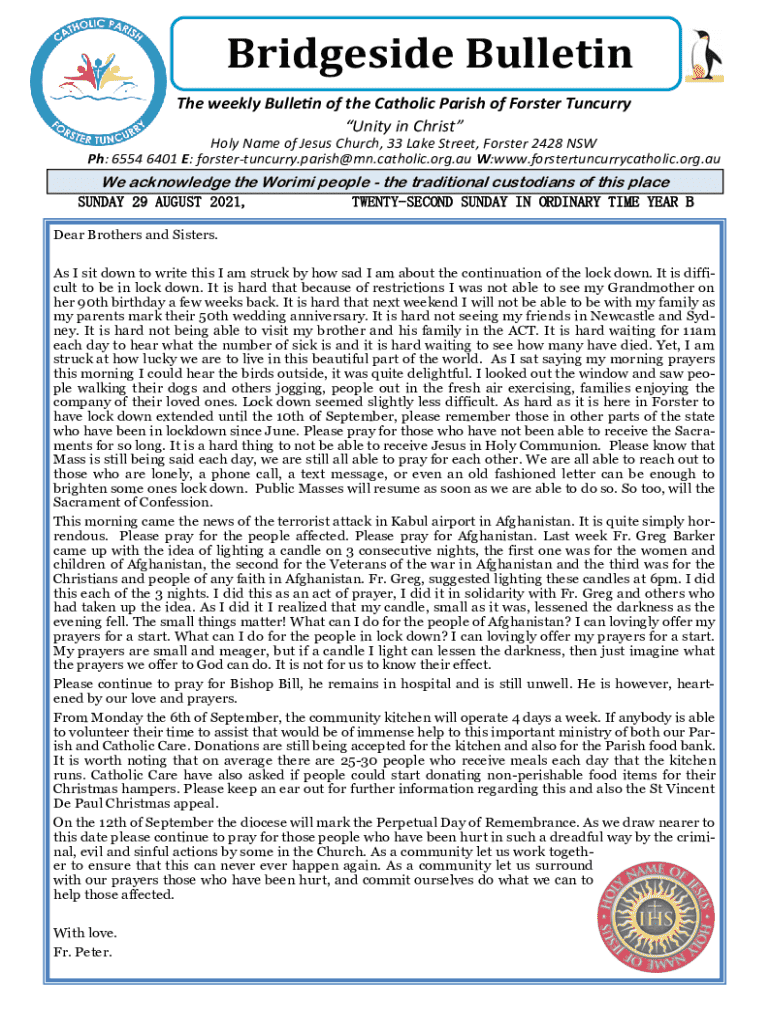 CATHOLIC PARISH
FORSTER TUNCURRY

Bridgeside Bulletin

The weekly Bulletin of the Catholic Parish of Forster Tuncurry
"Unity in Christ"
Holy Name of Jesus Church, 33 Lake Street, Forster 2428 NSW
Ph: 6554 6401 E: forster-tuncurry.parish@mn.catholic.org.au W:www.forstertuncurrycatholic.org.au

We acknowledge the Worimi people - the traditional custodians of this place
SUNDAY 29 AUGUST 2021, TWENTY-SECOND SUNDAY IN ORDINARY TIME YEAR B

Dear Brothers and Sisters.

As I sit down to write this I am struck by how sad I am about the continuation of the lock down. It is difficult to be in lock down. It is hard that because of restrictions I was not able to see my Grandmother on her 90th birthday a few weeks back. It is hard that next weekend I will not be able to be with my family as my parents mark their 50th wedding anniversary. It is hard not seeing my friends in Newcastle and Sydney. It is hard not being able to visit my brother and his family in the ACT. It is hard waiting for 11am each day to hear what the number of sick is and it is hard waiting to see how many have died. Yet, I am struck at how lucky we are to live in this beautiful part of the world. As I sat saying my morning prayers this morning I could hear the birds outside, it was quite delightful. I looked out the window and saw people walking their dogs and others jogging, people out in the fresh air exercising, families enjoying the company of their loved ones. Lock down seemed slightly less difficult. As hard as it is here in Forster to have lock down extended until the 10th of September, please remember those in other parts of the state who have been in lockdown since June. Please pray for those who have not been able to receive the Sacraments for so long. It is a hard thing to not be able to receive Jesus in Holy Communion. Please know that Mass is still being said each day, we are still all able to pray for each other. We are all able to reach out to those who are lonely, a phone call, a text message, or even an old fashioned letter can be enough to brighten some ones lock down. Public Masses will resume as soon as we are able to do so. So too, will the Sacrament of Confession.
This morning came the news of the terrorist attack in Kabul airport in Afghanistan. It is quite simply horrendous. Please pray for the people affected. Please pray for Afghanistan. Last week Fr. Greg Barker came up with the idea of lighting a candle on 3 consecutive nights, the first one was for the women and children of Afghanistan, the second for the Veterans of the war in Afghanistan and the third was for the Christians and people of any faith in Afghanistan. Fr. Greg, suggested lighting these candles at 6pm. I did this each of the 3 nights. I did this as an act of prayer, I did it in solidarity with Fr. Greg and others who had taken up the idea. As I did it I realized that my candle, small as it was, lessened the darkness as the evening fell. The small things matter! What can I do for the people of Afghanistan? I can lovingly offer my prayers for a start. What can I do for the people in lock down? I can lovingly offer my prayers for a start. My prayers are small and meager, but if a candle I light can lessen the darkness, then just imagine what the prayers we offer to God can do. It is not for us to know their effect.
Please continue to pray for Bishop Bill, he remains in hospital and is still unwell. He is however, heartened by our love and prayers.
From Monday the 6th of September, the community kitchen will operate 4 days a week. If anybody is able to volunteer their time to assist that would be of immense help to this important ministry of both our Parish and Catholic Care. Donations are still being accepted for the kitchen and also for the Parish food bank. It is worth noting that on average there are 25-30 people who receive meals each day that the kitchen runs. Catholic Care have also asked if people could start donating non-perishable food items for their Christmas hampers. Please keep an ear out for further information regarding this and also the St Vincent De Paul Christmas appeal.
On the 12th of September the diocese will mark the Perpetual Day of Remembrance. As we draw nearer to this date please continue to pray for those people who have been hurt in such a dreadful way by the criminal, evil and sinful actions by some in the Church. As a community let us work together to ensure that this can never ever happen again. As a community let us surround with our prayers those who have been hurt, and commit ourselves do what we can to help those affected.

With love.
Fr. Peter.

HOLY NAME OF JESUS
IHS
HOLY NAME OF JESUS